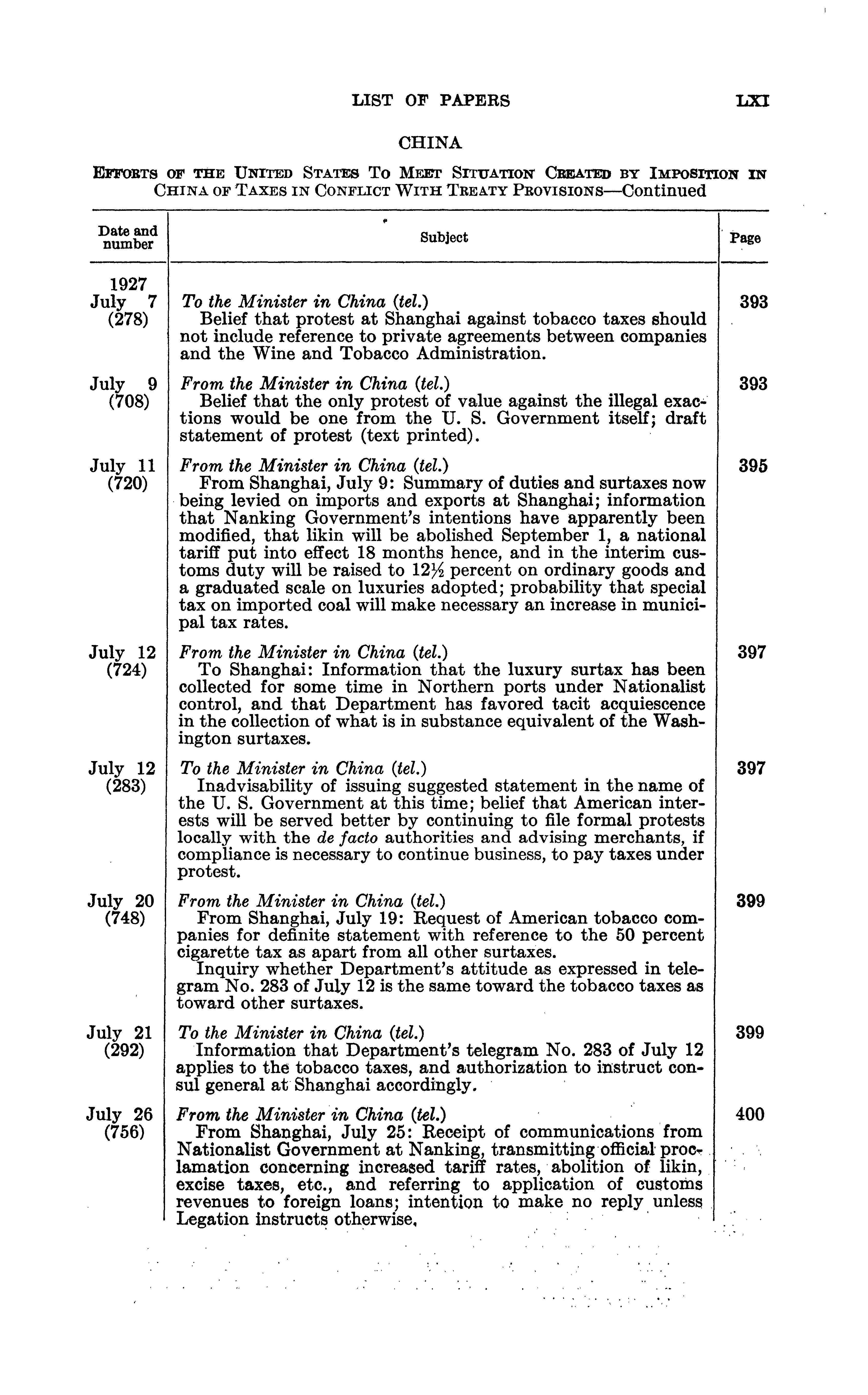 LIST OF PAPERS LXI

CHINA

EFFORTS OF THE UNITED STATES TO MEET SITUATION CREATED BY IMPOSITION IN CHINA OF TAXES IN CONFLICT WITH TREATY PROVISIONS—Continued

| Date and number | Subject | Page |
|---|---|---|
| 1927 July 7 (278) | *To the Minister in China (tel.)* Belief that protest at Shanghai against tobacco taxes should not include reference to private agreements between companies and the Wine and Tobacco Administration. | 393 |
| July 9 (708) | *From the Minister in China (tel.)* Belief that the only protest of value against the illegal exactions would be one from the U. S. Government itself; draft statement of protest (text printed). | 393 |
| July 11 (720) | *From the Minister in China (tel.)* From Shanghai, July 9: Summary of duties and surtaxes now being levied on imports and exports at Shanghai; information that Nanking Government's intentions have apparently been modified, that likin will be abolished September 1, a national tariff put into effect 18 months hence, and in the interim customs duty will be raised to $12\frac{1}{2}$ percent on ordinary goods and a graduated scale on luxuries adopted; probability that special tax on imported coal will make necessary an increase in municipal tax rates. | 395 |
| July 12 (724) | *From the Minister in China (tel.)* To Shanghai: Information that the luxury surtax has been collected for some time in Northern ports under Nationalist control, and that Department has favored tacit acquiescence in the collection of what is in substance equivalent of the Washington surtaxes. | 397 |
| July 12 (283) | *To the Minister in China (tel.)* Inadvisability of issuing suggested statement in the name of the U. S. Government at this time; belief that American interests will be served better by continuing to file formal protests locally with the *de facto* authorities and advising merchants, if compliance is necessary to continue business, to pay taxes under protest. | 397 |
| July 20 (748) | *From the Minister in China (tel.)* From Shanghai, July 19: Request of American tobacco companies for definite statement with reference to the 50 percent cigarette tax as apart from all other surtaxes. Inquiry whether Department's attitude as expressed in telegram No. 283 of July 12 is the same toward the tobacco taxes as toward other surtaxes. | 399 |
| July 21 (292) | *To the Minister in China (tel.)* Information that Department's telegram No. 283 of July 12 applies to the tobacco taxes, and authorization to instruct consul general at Shanghai accordingly. | 399 |
| July 26 (756) | *From the Minister in China (tel.)* From Shanghai, July 25: Receipt of communications from Nationalist Government at Nanking, transmitting official proclamation concerning increased tariff rates, abolition of likin, excise taxes, etc., and referring to application of customs revenues to foreign loans; intention to make no reply unless Legation instructs otherwise. | 400 |